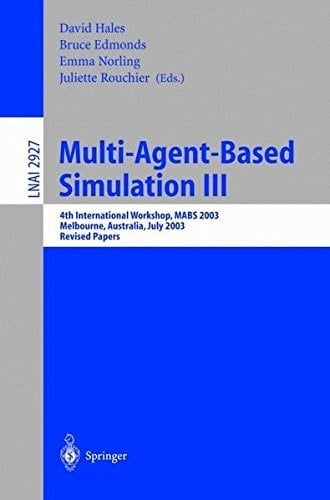 David Hales
Bruce Edmonds
Emma Norling
Juliette Rouchier (Eds.)

LNAI 2927

Multi-Agent-Based Simulation III

4th International Workshop, MABS 2003
Melbourne, Australia, July 2003
Revised Papers

Springer